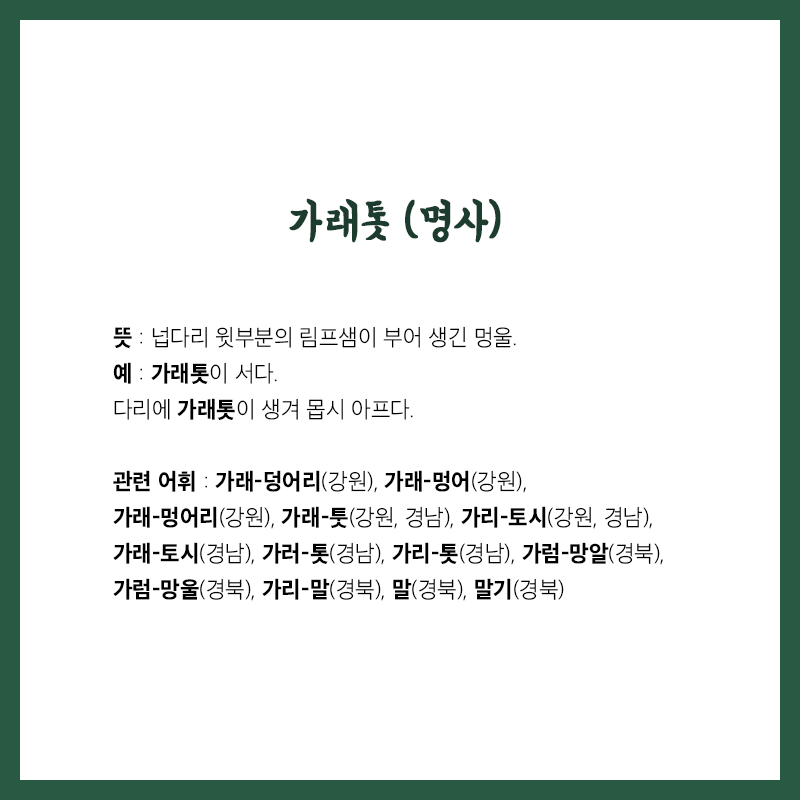 가래톳 (명사)

뜻 : 넙다리 윗부분의 림프샘이 부어 생긴 멍울.
예 : 가래톳이 서다.
다리에 가래톳이 생겨 몹시 아프다.

관련 어휘 : 가래-덩어리(강원), 가래-멍어(강원), 가래-멍어리(강원), 가래-톳(강원, 경남), 가리-토시(강원, 경남), 가래-토시(경남), 가러-톳(경남), 가리-톳(경남), 가럼-망알(경북), 가럼-망울(경북), 가리-말(경북), 말(경북), 말기(경북)